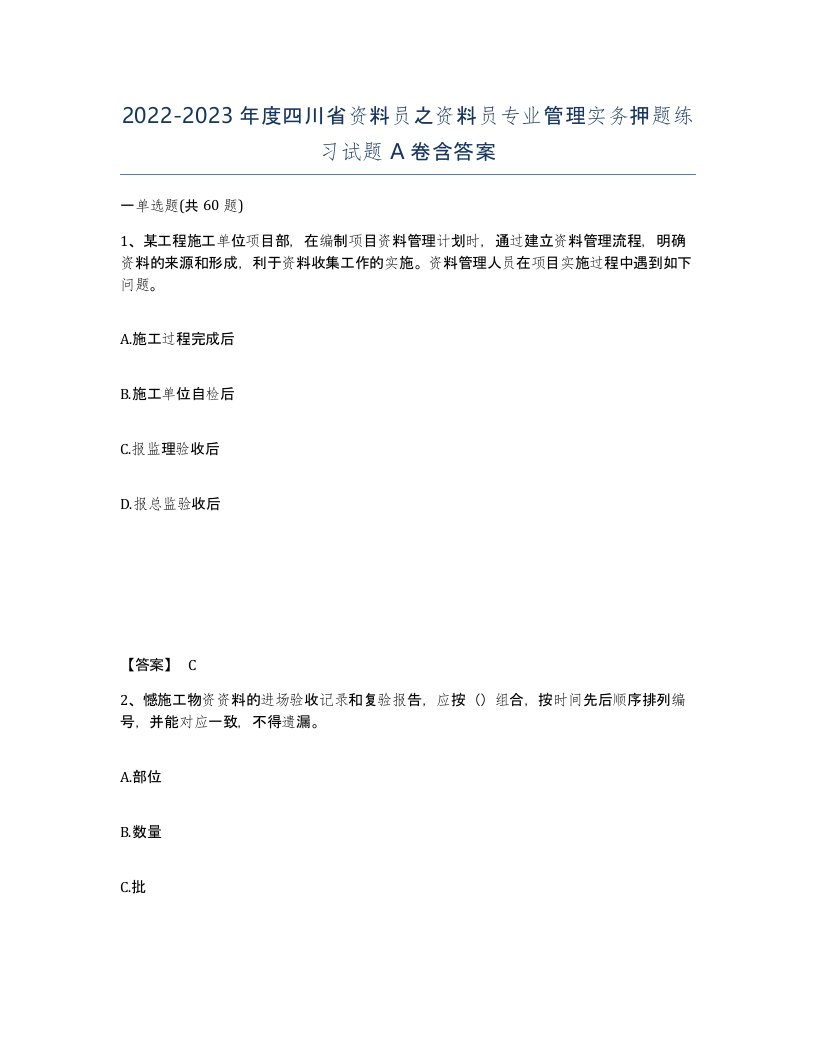 2022-2023年度四川省资料员之资料员专业管理实务押题练习试题A卷含答案

一单选题(共60题)

1、某工程施工单位项目部，在编制项目资料管理计划时，通过建立资料管理流程，明确资料的来源和形成，利于资料收集工作的实施。资料管理人员在项目实施过程中遇到如下问题。

A.施工过程完成后

B.施工单位自检后

C.报监理验收后

D.报总监验收后

【答案】 C

2、憾施工物资资料的进场验收记录和复验报告，应按（）组合，按时间先后顺序排列编号，并能对应一致，不得遗漏。

A.部位

B.数量

C.批